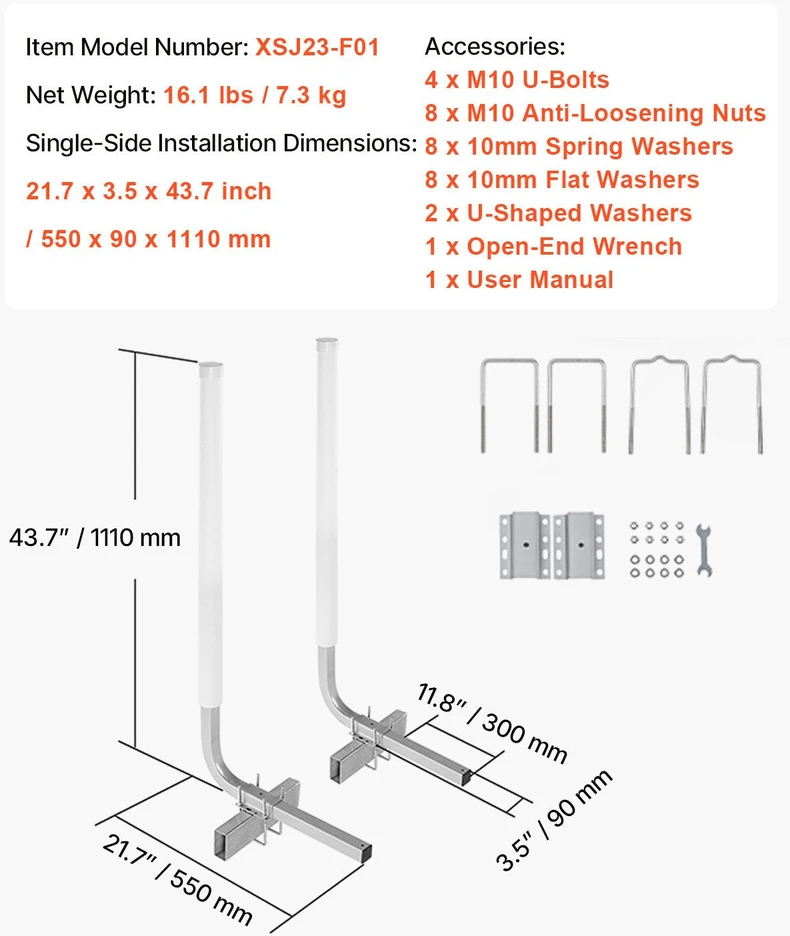 Item Model Number: XSJ23-F01

Net Weight: 16.1 lbs / 7.3 kg

Single-Side Installation Dimensions:

21.7 x 3.5 x 43.7 inch

/ 550 x 90 x 1110 mm

Accessories:
4 x M10 U-Bolts
8 x M10 Anti-Loosening Nuts
8 x 10mm Spring Washers
8 x 10mm Flat Washers
2 x U-Shaped Washers
1 x Open-End Wrench
1 x User Manual

43.7" / 1110 mm

11.8" / 300 mm

3.5" / 90 mm

21.7" / 550 mm